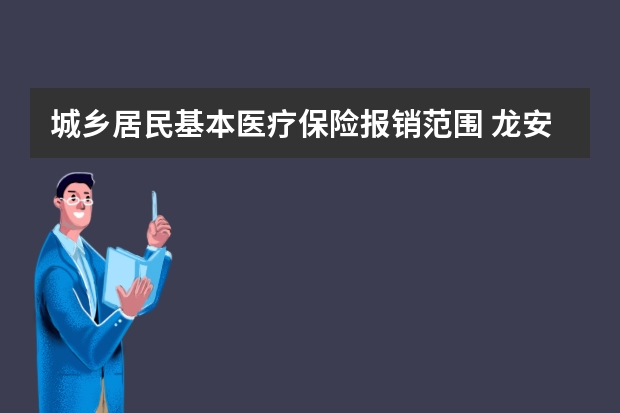 城乡居民基本医疗保险报销范围 龙安